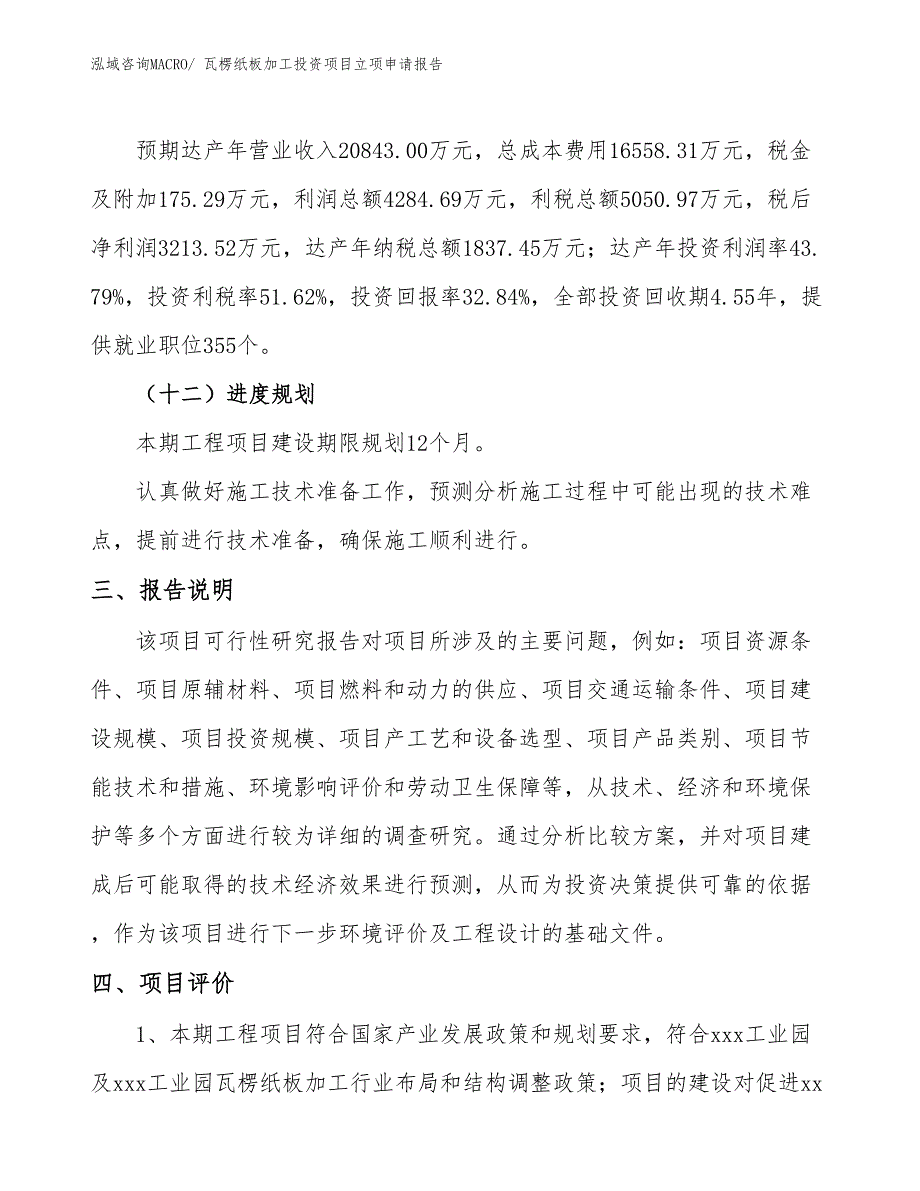 泓域咨询MACRO/ 瓦楞纸板加工投资项目立项申请报告

预期达产年营业收入20843.00万元，总成本费用16558.31万元，税金及附加175.29万元，利润总额4284.69万元，利税总额5050.97万元，税后净利润3213.52万元，达产年纳税总额1837.45万元；达产年投资利润率43.79%，投资利税率51.62%，投资回报率32.84%，全部投资回收期4.55年，提供就业职位355个。

（十二）进度规划

本期工程项目建设期限规划12个月。

认真做好施工技术准备工作，预测分析施工过程中可能出现的技术难点，提前进行技术准备，确保施工顺利进行。

三、报告说明

该项目可行性研究报告对项目所涉及的主要问题，例如：项目资源条件、项目原辅材料、项目燃料和动力的供应、项目交通运输条件、项目建设规模、项目投资规模、项目产工艺和设备选型、项目产品类别、项目节能技术和措施、环境影响评价和劳动卫生保障等，从技术、经济和环境保护等多个方面进行较为详细的调查研究。通过分析比较方案，并对项目建成后可能取得的技术经济效果进行预测，从而为投资决策提供可靠的依据，作为该项目进行下一步环境评价及工程设计的基础文件。

四、项目评价

1、本期工程项目符合国家产业发展政策和规划要求，符合xxx工业园及xxx工业园瓦楞纸板加工行业布局和结构调整政策；项目的建设对促进xx